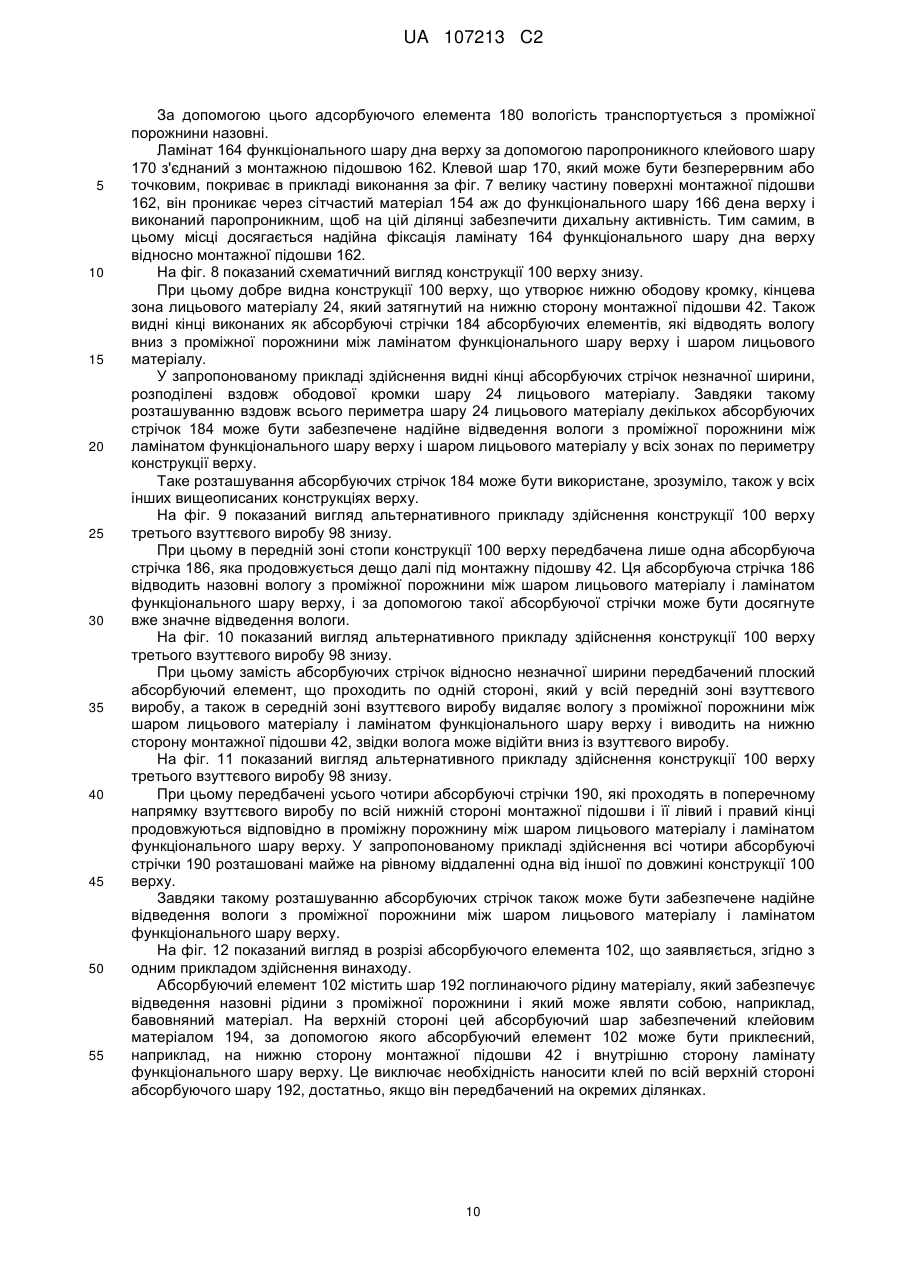 UA 107213 C2

За допомогою цього адсорбуючого елемента 180 вологість транспортується з проміжної порожнини назовні.

Ламінат 164 функціонального шару дна верху за допомогою паропроникного клейового шару 170 з'єднаний з монтажною підошвою 162. Клевой шар 170, який може бути безперервним або точковим, покриває в прикладі виконання за фіг. 7 велику частину поверхні монтажної підошви 162, він проникає через сітчастий матеріал 154 аж до функціонального шару 166 дена верху і виконаний паропроникним, щоб на цій ділянці забезпечити дихальну активність. Тим самим, в цьому місці досягається надійна фіксація ламінату 164 функціонального шару дна верху відносно монтажної підошви 162.

На фіг. 8 показаний схематичний вигляд конструкції 100 верху знизу.

При цьому добре видна конструкції 100 верху, що утворює нижню ободову кромку, кінцева зона лицьового матеріалу 24, який затягнутий на нижню сторону монтажної підошви 42. Також видні кінці виконаних як абсорбуючі стрічки 184 абсорбуючих елементів, які відводять вологу вниз з проміжної порожнини між ламінатом функціонального шару верху і шаром лицьового матеріалу.

У запропонованому прикладі здійснення видні кінці абсорбуючих стрічок незначної ширини, розподілені вздовж ободової кромки шару 24 лицьового матеріалу. Завдяки такому розташуванню вздовж всього периметра шару 24 лицьового матеріалу декількох абсорбуючих стрічок 184 може бути забезпечене надійне відведення вологи з проміжної порожнини між ламінатом функціонального шару верху і шаром лицьового матеріалу у всіх зонах по периметру конструкції верху.

Таке розташування абсорбуючих стрічок 184 може бути використане, зрозуміло, також у всіх інших вищеописаних конструкціях верху.

На фіг. 9 показаний вигляд альтернативного прикладу здійснення конструкції 100 верху третього взуттєвого виробу 98 знизу.

При цьому в передній зоні стопи конструкції 100 верху передбачена лише одна абсорбуюча стрічка 186, яка продовжується дещо далі під монтажну підошву 42. Ця абсорбуюча стрічка 186 відводить назовні вологу з проміжної порожнини між шаром лицьового матеріалу і ламінатом функціонального шару верху, і за допомогою такої абсорбуючої стрічки може бути досягнуте вже значне відведення вологи.

На фіг. 10 показаний вигляд альтернативного прикладу здійснення конструкції 100 верху третього взуттєвого виробу 98 знизу.

При цьому замість абсорбуючих стрічок відносно незначної ширини передбачений плоский абсорбуючий елемент, що проходить по одній стороні, який у всій передній зоні взуттєвого виробу, а також в середній зоні взуттєвого виробу видаляє вологу з проміжної порожнини між шаром лицьового матеріалу і ламінатом функціонального шару верху і виводить на нижню сторону монтажної підошви 42, звідки волога може відійти вниз із взуттєвого виробу.

На фіг. 11 показаний вигляд альтернативного прикладу здійснення конструкції 100 верху третього взуттєвого виробу 98 знизу.

При цьому передбачені усього чотири абсорбуючі стрічки 190, які проходять в поперечному напрямку взуттєвого виробу по всій нижній стороні монтажної підошви і її лівий і правий кінці продовжуються відповідно в проміжну порожнину між шаром лицьового матеріалу і ламінатом функціонального шару верху. У запропонованому прикладі здійснення всі чотири абсорбуючі стрічки 190 розташовані майже на рівному віддаленні одна від іншої по довжині конструкції 100 верху.

Завдяки такому розташуванню абсорбуючих стрічок також може бути забезпечене надійне відведення вологи з проміжної порожнини між шаром лицьового матеріалу і ламінатом функціонального шару верху.

На фіг. 12 показаний вигляд в розрізі абсорбуючого елемента 102, що заявляється, згідно з одним прикладом здійснення винаходу.

Абсорбуючий елемент 102 містить шар 192 поглинаючого рідину матеріалу, який забезпечує відведення назовні рідини з проміжної порожнини і який може являти собою, наприклад, бавовняний матеріал. На верхній стороні цей абсорбуючий шар забезпечений клейовим матеріалом 194, за допомогою якого абсорбуючий елемент 102 може бути приклеєний, наприклад, на нижню сторону монтажної підошви 42 і внутрішню сторону ламінату функціонального шару верху. Це виключає необхідність наносити клей по всій верхній стороні абсорбуючого шару 192, достатньо, якщо він передбачений на окремих ділянках.

5
10
15
20
25
30
35
40
45
50
55

10